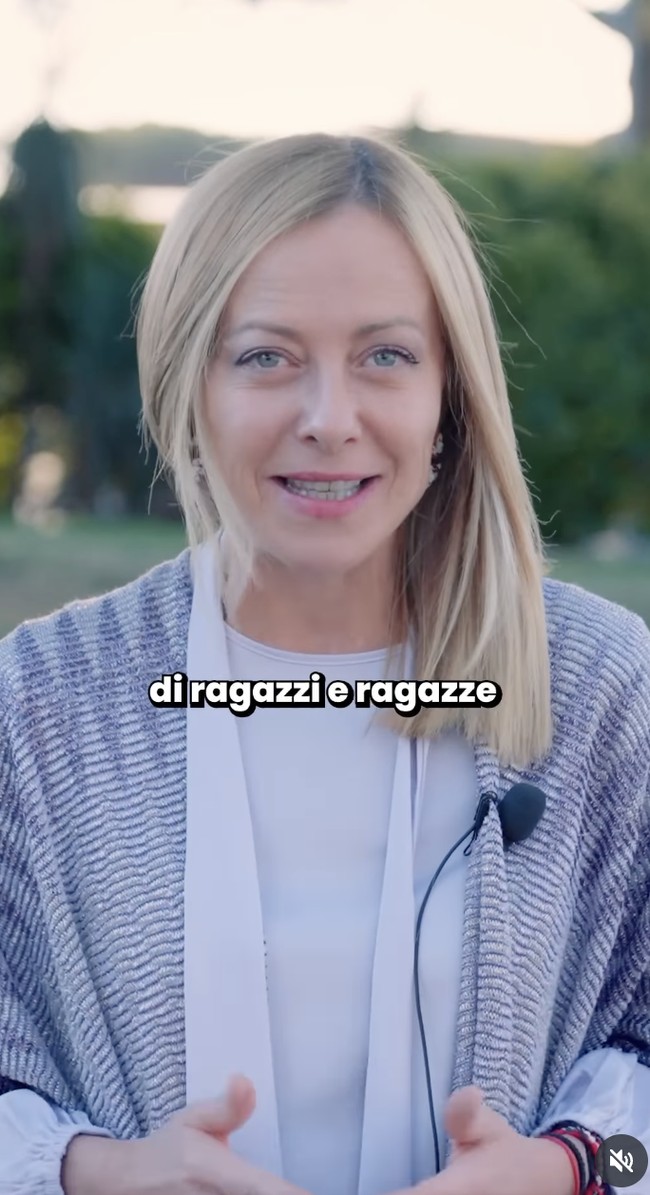 di ragazzi e ragazze